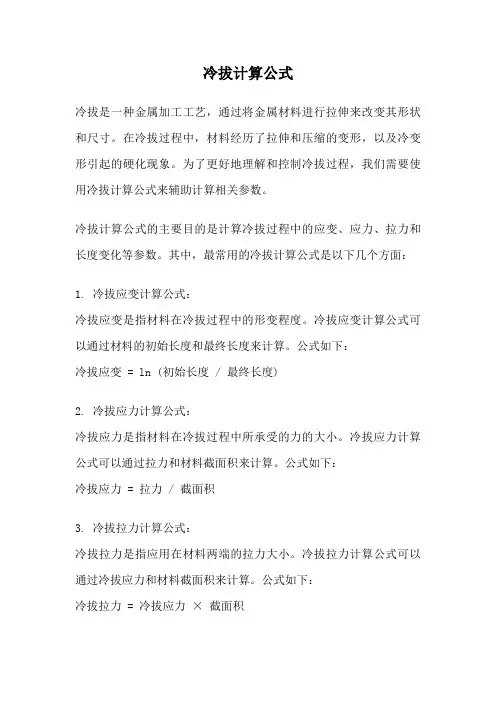 冷拔计算公式

冷拔是一种金属加工工艺，通过将金属材料进行拉伸来改变其形状和尺寸。在冷拔过程中，材料经历了拉伸和压缩的变形，以及冷变形引起的硬化现象。为了更好地理解和控制冷拔过程，我们需要使用冷拔计算公式来辅助计算相关参数。

冷拔计算公式的主要目的是计算冷拔过程中的应变、应力、拉力和长度变化等参数。其中，最常用的冷拔计算公式是以下几个方面：

1. 冷拔应变计算公式：
冷拔应变是指材料在冷拔过程中的形变程度。冷拔应变计算公式可以通过材料的初始长度和最终长度来计算。公式如下：
冷拔应变 = ln（初始长度 / 最终长度）

2. 冷拔应力计算公式：
冷拔应力是指材料在冷拔过程中所承受的力的大小。冷拔应力计算公式可以通过拉力和材料截面积来计算。公式如下：
冷拔应力 = 拉力 / 截面积

3. 冷拔拉力计算公式：
冷拔拉力是指应用在材料两端的拉力大小。冷拔拉力计算公式可以通过冷拔应力和材料截面积来计算。公式如下：
冷拔拉力 = 冷拔应力 × 截面积